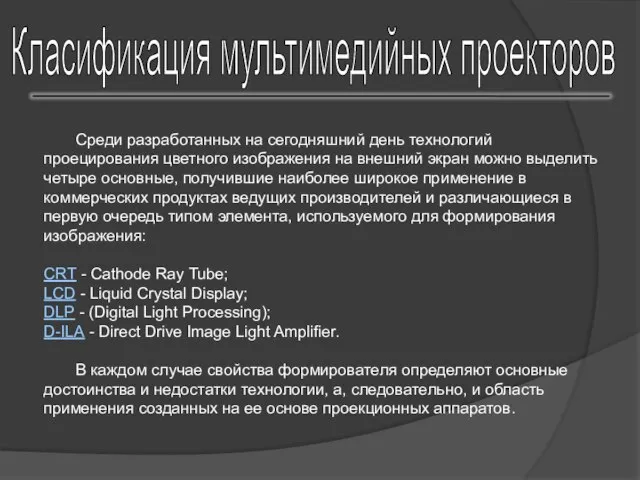 Класификация мультимедийных проекторов

Среди разработанных на сегодняшний день технологий проецирования цветного изображения на внешний экран можно выделить четыре основные, получившие наиболее широкое применение в коммерческих продуктах ведущих производителей и различающиеся в первую очередь типом элемента, используемого для формирования изображения:

CRT - Cathode Ray Tube;
LCD - Liquid Crystal Display;
DLP - (Digital Light Processing);
D-ILA - Direct Drive Image Light Amplifier.

В каждом случае свойства формирователя определяют основные достоинства и недостатки технологии, а, следовательно, и область применения созданных на ее основе проекционных аппаратов.